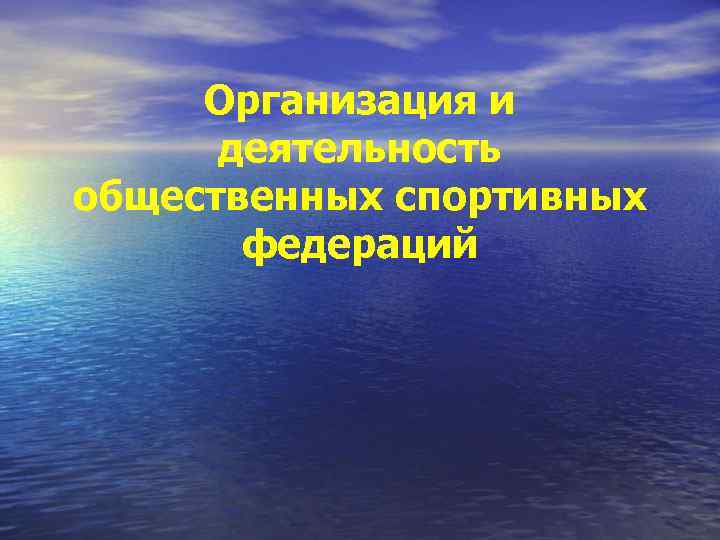 Организация и деятельность общественных спортивных федераций